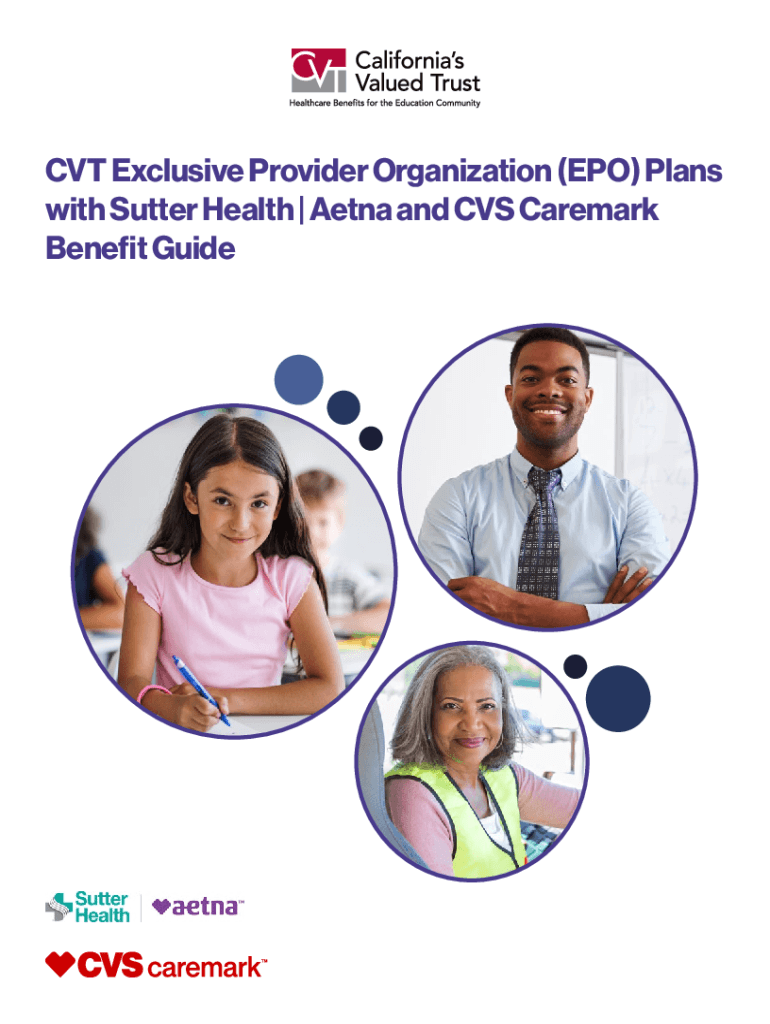 CVT California's Valued Trust
Healthcare Benefits for the Education Community

CVT Exclusive Provider Organization (EPO) Plans with Sutter Health | Aetna and CVS Caremark Benefit Guide

Sutter Health
aetna™

CVS caremark™